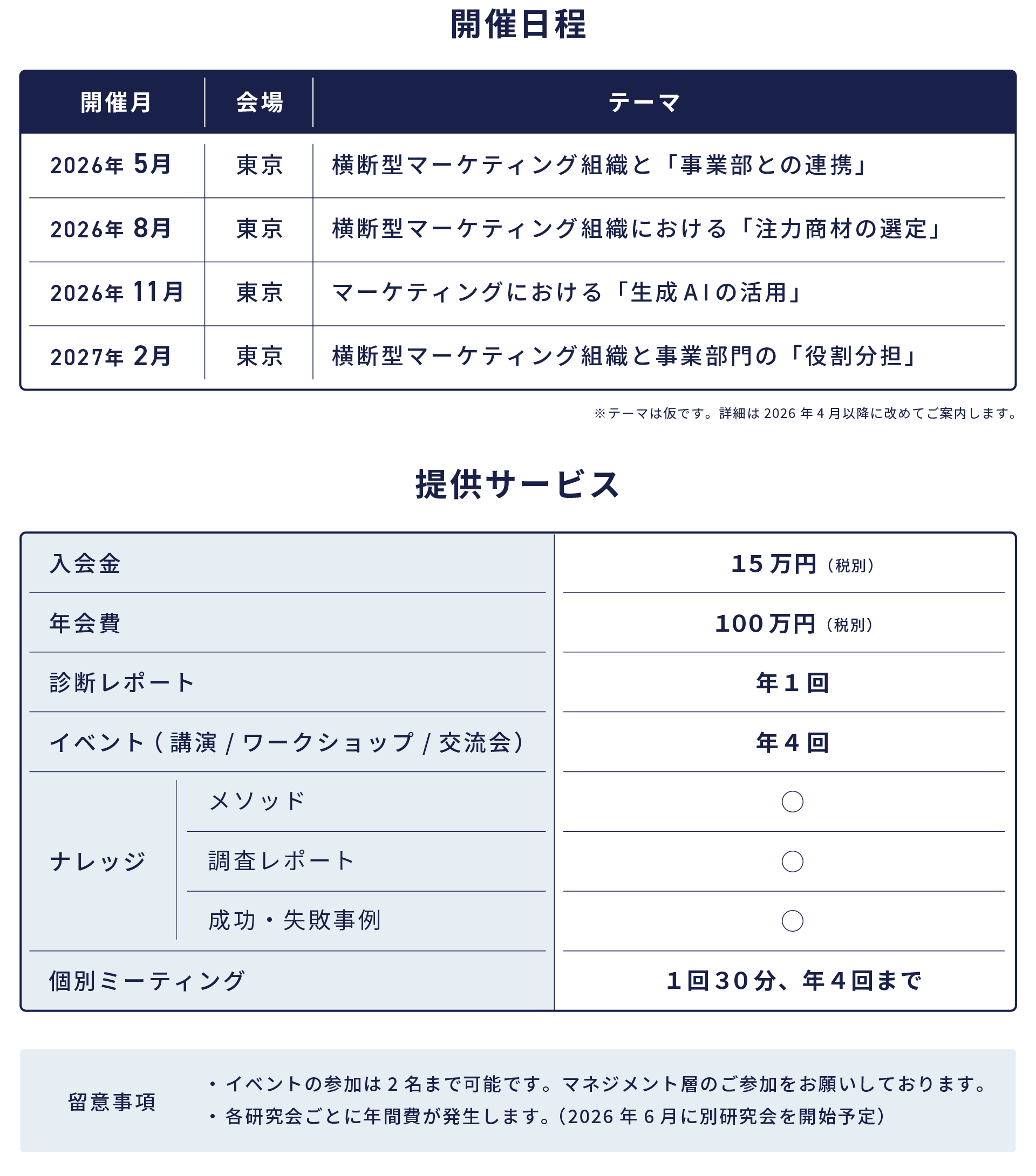 開催日程

| 開催月 | 会場 | テーマ |
|---|---|---|
| 2026年5月 | 東京 | 横断型マーケティング組織と「事業部との連携」 |
| 2026年8月 | 東京 | 横断型マーケティング組織における「注力商材の選定」 |
| 2026年11月 | 東京 | マーケティングにおける「生成AIの活用」 |
| 2027年2月 | 東京 | 横断型マーケティング組織と事業部門の「役割分担」 |

※テーマは仮です。詳細は2026年4月以降に改めてご案内します。

提供サービス

| 入会金 | | 15万円（税別） |
|---|---|---|
| 年会費 | | 100万円（税別） |
| 診断レポート | | 年1回 |
| イベント（講演/ワークショップ/交流会） | | 年4回 |
| ナレッジ | メソッド | ○ |
| | 調査レポート | ○ |
| | 成功・失敗事例 | ○ |
| 個別ミーティング | | 1回30分、年4回まで |

留意事項

• イベントの参加は2名まで可能です。マネジメント層のご参加をお願いしております。
• 各研究会ごとに年間費が発生します。（2026年6月に別研究会を開始予定）